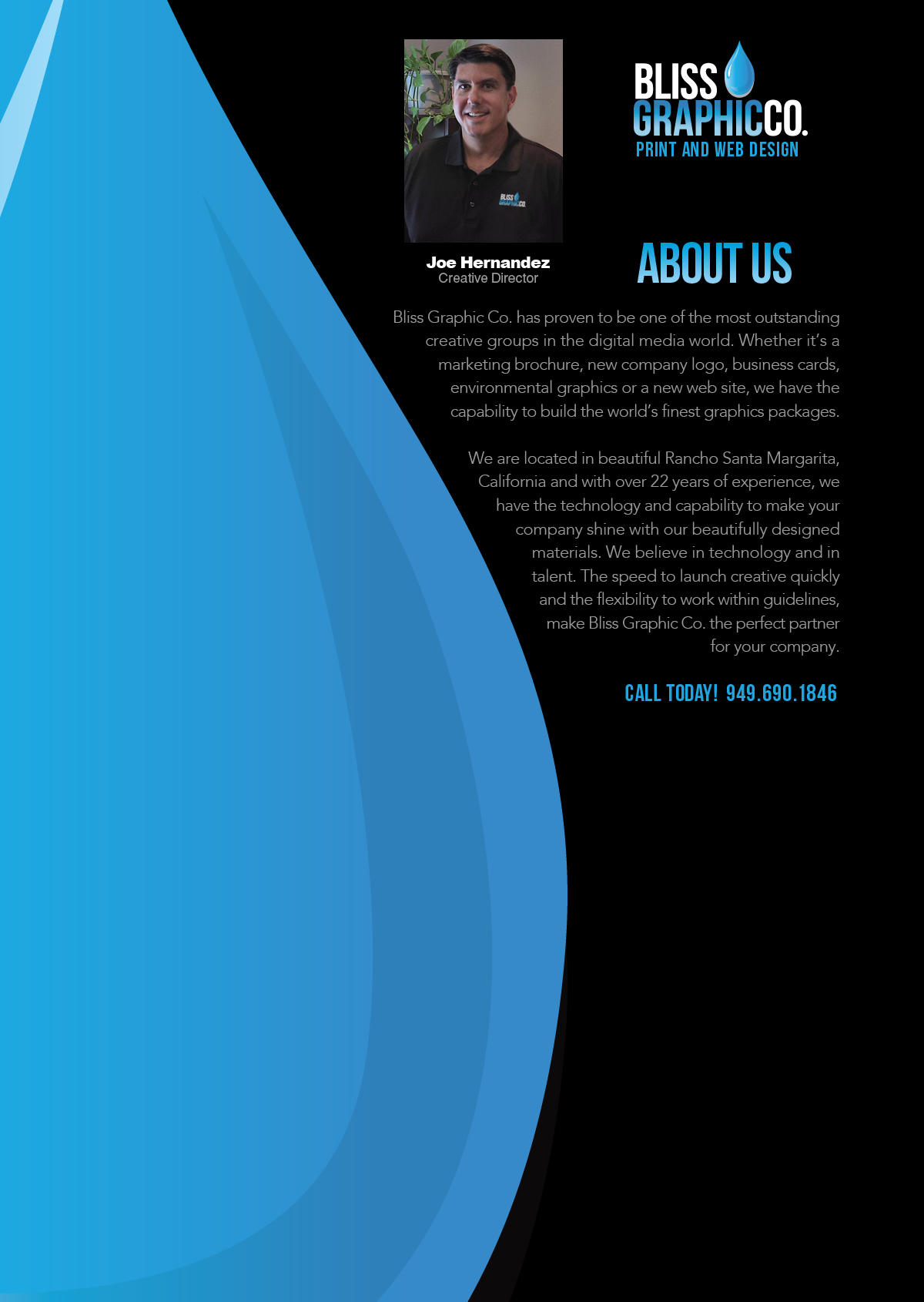 BLISS GRAPHICCO.
PRINT AND WEB DESIGN

BLISS GRAPHICCO.

Joe Hernandez
Creative Director

ABOUT US

Bliss Graphic Co. has proven to be one of the most outstanding creative groups in the digital media world. Whether it's a marketing brochure, new company logo, business cards, environmental graphics or a new web site, we have the capability to build the world's finest graphics packages.

We are located in beautiful Rancho Santa Margarita, California and with over 22 years of experience, we have the technology and capability to make your company shine with our beautifully designed materials. We believe in technology and in talent. The speed to launch creative quickly and the flexibility to work within guidelines, make Bliss Graphic Co. the perfect partner for your company.

CALL TODAY! 949.690.1846